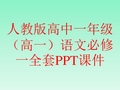 人教版高中一年级（高一）语文必修一全套PPT课件